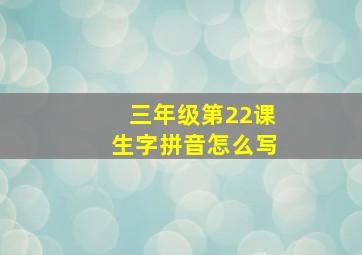 三年级第22课
生字拼音怎么写